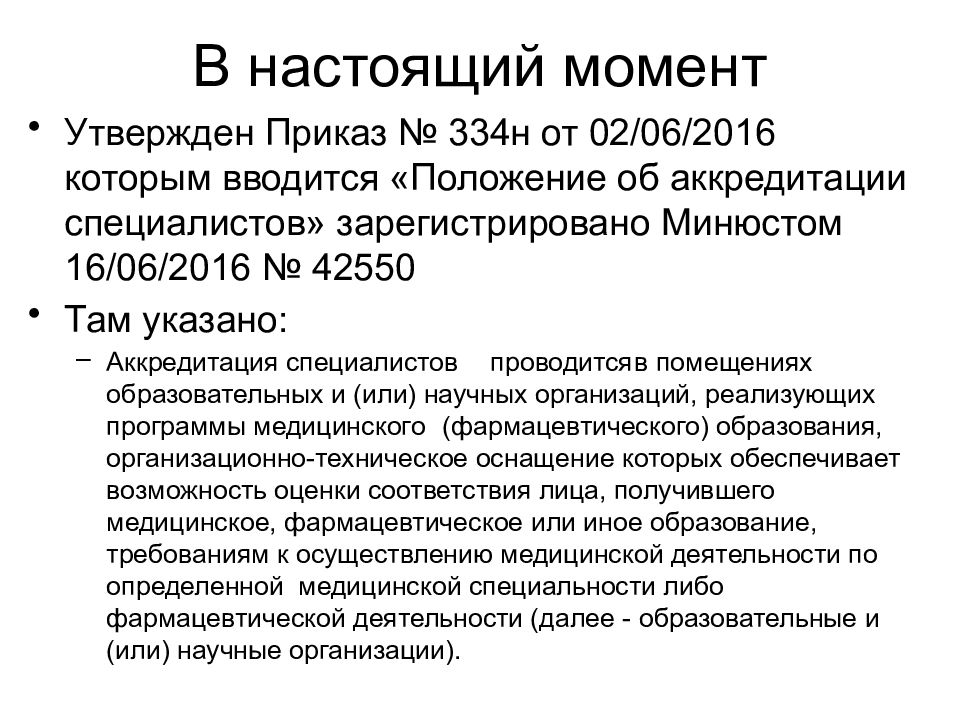 В настоящий момент

• Утвержден Приказ № 334н от 02/06/2016 которым вводится «Положение об аккредитации специалистов» зарегистрировано Минюстом 16/06/2016 № 42550

• Там указано:

– Аккредитация специалистов проводитсяв помещениях образовательных и (или) научных организаций, реализующих программы медицинского (фармацевтического) образования, организационно-техническое оснащение которых обеспечивает возможность оценки соответствия лица, получившего медицинское, фармацевтическое или иное образование, требованиям к осуществлению медицинской деятельности по определенной медицинской специальности либо фармацевтической деятельности (далее - образовательные и (или) научные организации).